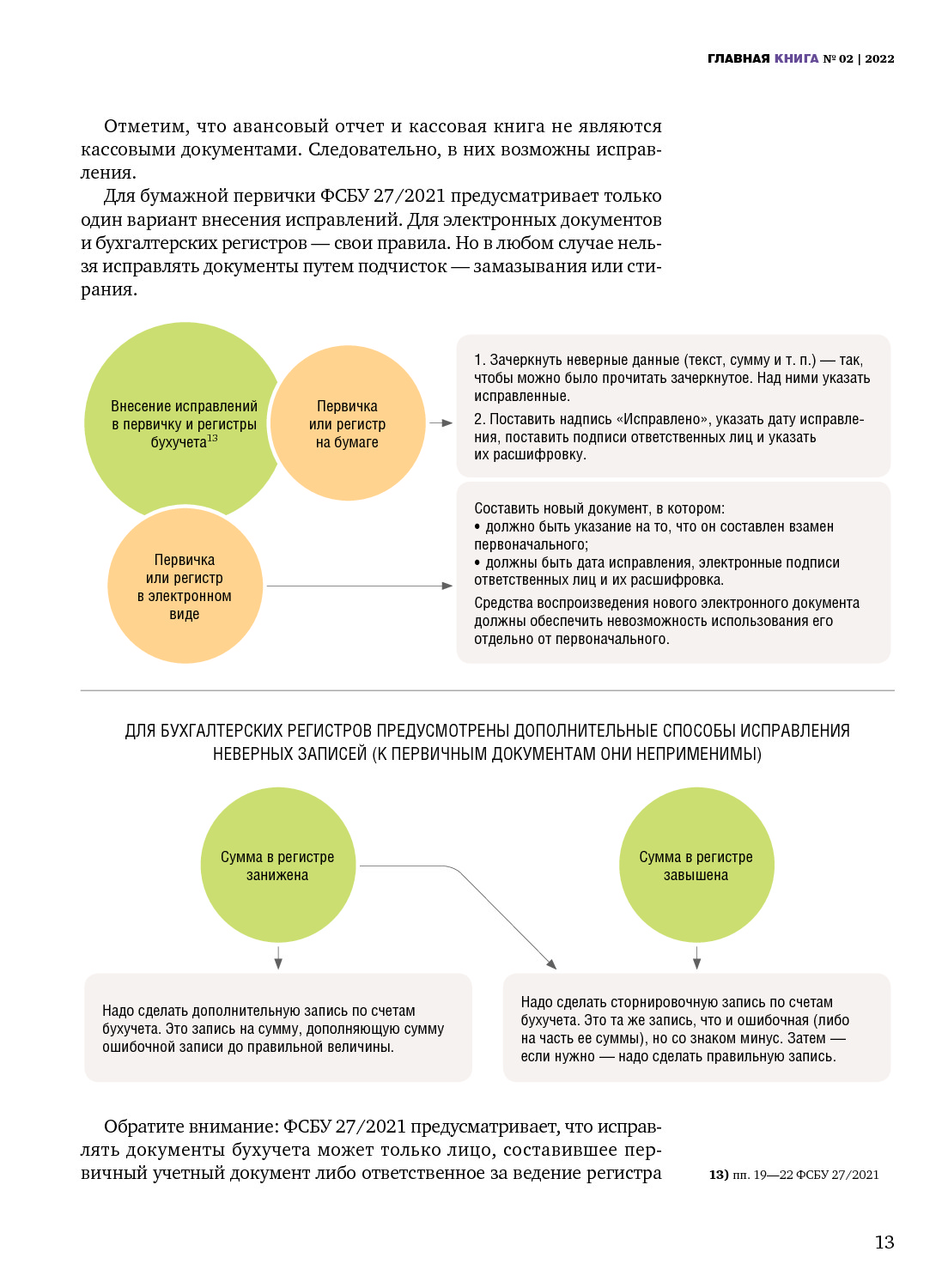 ГЛАВНАЯ КНИГА № 02 | 2022

Отметим, что авансовый отчет и кассовая книга не являются кассовыми документами. Следовательно, в них возможны исправления.

Для бумажной первички ФСБУ 27/2021 предусматривает только один вариант внесения исправлений. Для электронных документов и бухгалтерских регистров — свои правила. Но в любом случае нельзя исправлять документы путем подчисток — замазывания или стирания.

Внесение исправлений в первичку и регистры бухучета$^{13}$

Первичка или регистр на бумаге

1. Зачеркнуть неверные данные (текст, сумму и т. п.) — так, чтобы можно было прочитать зачеркнутое. Над ними указать исправленные.

2. Поставить надпись «Исправлено», указать дату исправления, поставить подписи ответственных лиц и указать их расшифровку.

Первичка или регистр в электронном виде

Составить новый документ, в котором:
• должно быть указание на то, что он составлен взамен первоначального;
• должны быть дата исправления, электронные подписи ответственных лиц и их расшифровка.
Средства воспроизведения нового электронного документа должны обеспечить невозможность использования его отдельно от первоначального.

ДЛЯ БУХГАЛТЕРСКИХ РЕГИСТРОВ ПРЕДУСМОТРЕНЫ ДОПОЛНИТЕЛЬНЫЕ СПОСОБЫ ИСПРАВЛЕНИЯ НЕВЕРНЫХ ЗАПИСЕЙ (К ПЕРВИЧНЫМ ДОКУМЕНТАМ ОНИ НЕПРИМЕНИМЫ)

Сумма в регистре занижена

Сумма в регистре завышена

Надо сделать дополнительную запись по счетам бухучета. Это запись на сумму, дополняющую сумму ошибочной записи до правильной величины.

Надо сделать сторнировочную запись по счетам бухучета. Это та же запись, что и ошибочная (либо на часть ее суммы), но со знаком минус. Затем — если нужно — надо сделать правильную запись.

Обратите внимание: ФСБУ 27/2021 предусматривает, что исправлять документы бухучета может только лицо, составившее первичный учетный документ либо ответственное за ведение регистра

13) пп. 19—22 ФСБУ 27/2021

13